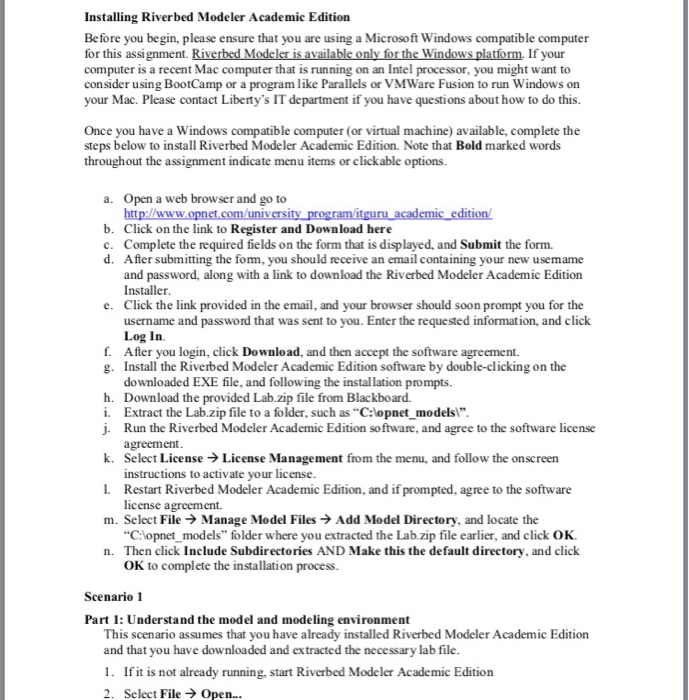 Installing Riverbed Modeler Academic Edition

Before you begin, please ensure that you are using a Microsoft Windows compatible computer for this assignment. Riverbed Modeler is available only for the Windows platform. If your computer is a recent Mac computer that is running on an Intel processor, you might want to consider using BootCamp or a program like Parallels or VMWare Fusion to run Windows on your Mac. Please contact Liberty's IT department if you have questions about how to do this.

Once you have a Windows compatible computer (or virtual machine) available, complete the steps below to install Riverbed Modeler Academic Edition. Note that Bold marked words throughout the assignment indicate menu items or clickable options.

a. Open a web browser and go to http://www.opnet.com/university_program/itguru_academic_edition/
b. Click on the link to Register and Download here
c. Complete the required fields on the form that is displayed, and Submit the form.
d. After submitting the form, you should receive an email containing your new username and password, along with a link to download the Riverbed Modeler Academic Edition Installer.
e. Click the link provided in the email, and your browser should soon prompt you for the username and password that was sent to you. Enter the requested information, and click Log In.
f. After you login, click Download, and then accept the software agreement.
g. Install the Riverbed Modeler Academic Edition software by double-clicking on the downloaded EXE file, and following the installation prompts.
h. Download the provided Lab.zip file from Blackboard.
i. Extract the Lab.zip file to a folder, such as "C:\opnet_models\".
j. Run the Riverbed Modeler Academic Edition software, and agree to the software license agreement.
k. Select License → License Management from the menu, and follow the onscreen instructions to activate your license.
l. Restart Riverbed Modeler Academic Edition, and if prompted, agree to the software license agreement.
m. Select File → Manage Model Files → Add Model Directory, and locate the "C:\opnet_models" folder where you extracted the Lab.zip file earlier, and click OK.
n. Then click Include Subdirectories AND Make this the default directory, and click OK to complete the installation process.

Scenario 1

Part 1: Understand the model and modeling environment
This scenario assumes that you have already installed Riverbed Modeler Academic Edition and that you have downloaded and extracted the necessary lab file.

1. If it is not already running, start Riverbed Modeler Academic Edition
2. Select File → Open...